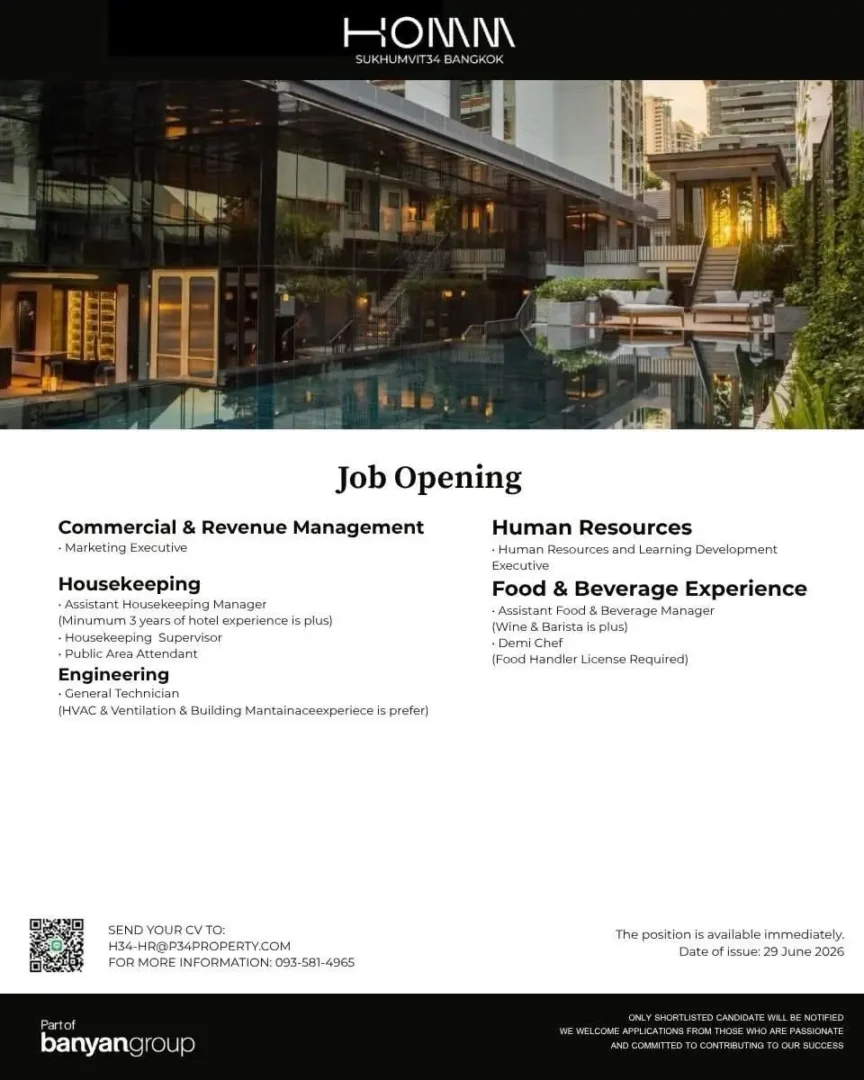 HOMM
SUKHUMVIT34 BANGKOK

Job Opening

Commercial & Revenue Management
· Marketing Executive

Housekeeping
· Assistant Housekeeping Manager
(Minumum 3 years of hotel experience is plus)
· Housekeeping Supervisor
· Public Area Attendant

Engineering
· General Technician
(HVAC & Ventilation & Building Mantainaceexperiece is prefer)

Human Resources
· Human Resources and Learning Development Executive

Food & Beverage Experience
· Assistant Food & Beverage Manager
(Wine & Barista is plus)
· Demi Chef
(Food Handler License Required)

SEND YOUR CV TO:
H34-HR@P34PROPERTY.COM
FOR MORE INFORMATION: 093-581-4965

The position is available immediately.
Date of issue: 29 June 2026

Part of
banyangroup

ONLY SHORTLISTED CANDIDATE WILL BE NOTIFIED
WE WELCOME APPLICATIONS FROM THOSE WHO ARE PASSIONATE
AND COMMITTED TO CONTRIBUTING TO OUR SUCCESS